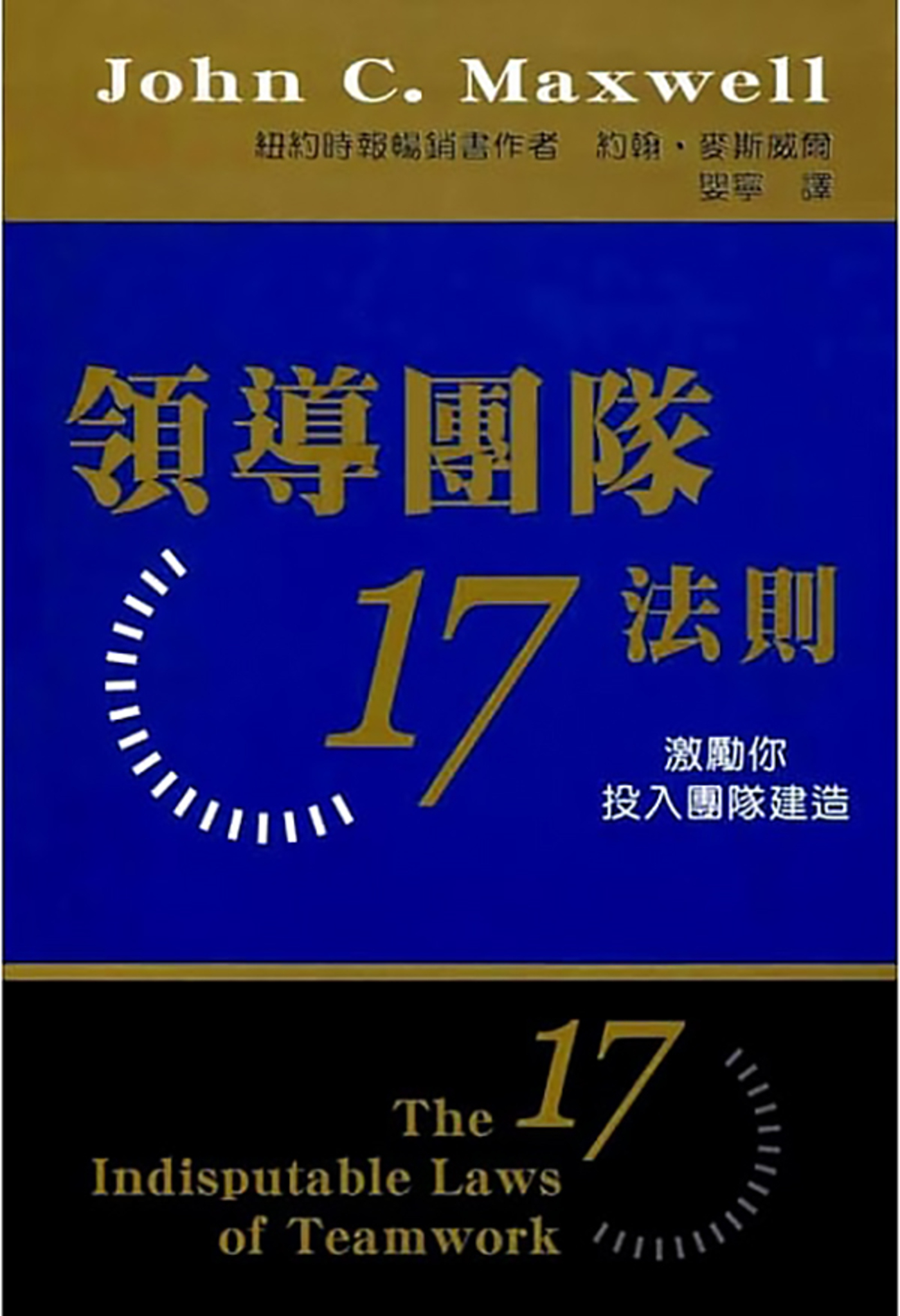 John C. Maxwell

紐約時報暢銷書作者　約翰・麥斯威爾

嬰寧　譯

領導團隊

17 法則

激勵你
投入團隊建造

The 17 Indisputable Laws of Teamwork